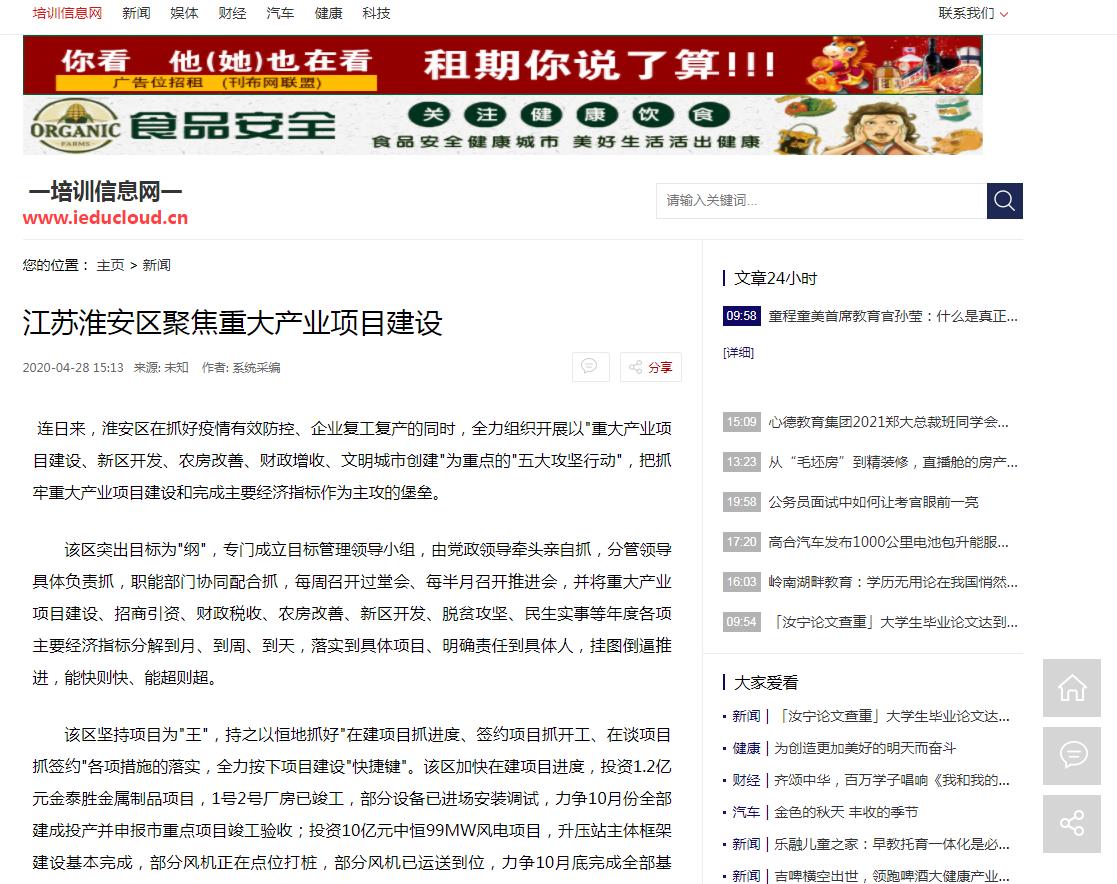 培训信息网 新闻 娱体 财经 汽车 健康 科技 联系我们

你看 他(她)也在看 租期你说了算!!!
广告位招租 (刊布网联盟)

ORGANIC FARMS 食品安全 关注健康饮食
食品安全健康城市 美好生活活出健康

一培训信息网一
www.ieducloud.cn

请输入关键词...

您的位置： 主页 > 新闻

江苏淮安区聚焦重大产业项目建设

2020-04-28 15:13 来源: 未知 作者: 系统采编

分享

连日来，淮安区在抓好疫情有效防控、企业复工复产的同时，全力组织开展以"重大产业项目建设、新区开发、农房改善、财政增收、文明城市创建"为重点的"五大攻坚行动"，把抓牢重大产业项目建设和完成主要经济指标作为主攻的堡垒。

该区突出目标为"纲"，专门成立目标管理领导小组，由党政领导牵头亲自抓，分管领导具体负责抓，职能部门协同配合抓，每周召开过堂会、每半月召开推进会，并将重大产业项目建设、招商引资、财政税收、农房改善、新区开发、脱贫攻坚、民生实事等年度各项主要经济指标分解到月、到周、到天，落实到具体项目、明确责任到具体人，挂图倒逼推进，能快则快、能超则超。

该区坚持项目为"王"，持之以恒地抓好"在建项目抓进度、签约项目抓开工、在谈项目抓签约"各项措施的落实，全力按下项目建设"快捷键"。该区加快在建项目进度，投资1.2亿元金泰胜金属制品项目，1号2号厂房已竣工，部分设备已进场安装调试，力争10月份全部建成投产并申报市重点项目竣工验收；投资10亿元中恒99MW风电项目，升压站主体框架建设基本完成，部分风机正在点位打桩，部分风机已运送到位，力争10月底完成全部基

文章24小时

09:58 童程童美首席教育官孙莹：什么是真正...
[详细]

15:09 心德教育集团2021郑大总裁班同学会...
13:23 从“毛坯房”到精装修，直播舱的房产...
19:58 公务员面试中如何让考官眼前一亮
17:20 高合汽车发布1000公里电池包升能服...
16:03 岭南湖畔教育：学历无用论在我国悄然...
09:54 「汝宁论文查重」大学生毕业论文达到...

大家爱看

新闻 | 「汝宁论文查重」大学生毕业论文达...
健康 | 为创造更加美好的明天而奋斗
财经 | 齐颂中华，百万学子唱响《我和我的...
汽车 | 金色的秋天 丰收的季节
新闻 | 乐融儿童之家：早教托育一体化是必...
新闻 | 吉啤横空出世，领跑啤酒大健康产业...